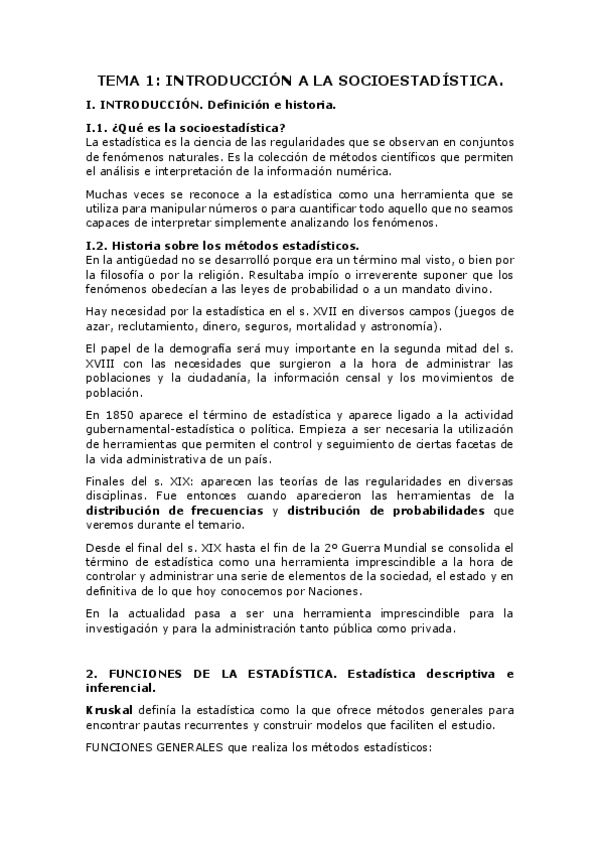 TEMA 1: INTRODUCCIÓN A LA SOCIOESTADÍSTICA.

I. INTRODUCCIÓN. Definición e historia.

I.1. ¿Qué es la socioestadística?
La estadística es la ciencia de las regularidades que se observan en conjuntos de fenómenos naturales. Es la colección de métodos científicos que permiten el análisis e interpretación de la información numérica.

Muchas veces se reconoce a la estadística como una herramienta que se utiliza para manipular números o para cuantificar todo aquello que no seamos capaces de interpretar simplemente analizando los fenómenos.

I.2. Historia sobre los métodos estadísticos.
En la antigüedad no se desarrolló porque era un término mal visto, o bien por la filosofía o por la religión. Resultaba impío o irreverente suponer que los fenómenos obedecían a las leyes de probabilidad o a un mandato divino.

Hay necesidad por la estadística en el s. XVII en diversos campos (juegos de azar, reclutamiento, dinero, seguros, mortalidad y astronomía).

El papel de la demografía será muy importante en la segunda mitad del s. XVIII con las necesidades que surgieron a la hora de administrar las poblaciones y la ciudadanía, la información censal y los movimientos de población.

En 1850 aparece el término de estadística y aparece ligado a la actividad gubernamental-estadística o política. Empieza a ser necesaria la utilización de herramientas que permiten el control y seguimiento de ciertas facetas de la vida administrativa de un país.

Finales del s. XIX: aparecen las teorías de las regularidades en diversas disciplinas. Fue entonces cuando aparecieron las herramientas de la distribución de frecuencias y distribución de probabilidades que veremos durante el temario.

Desde el final del s. XIX hasta el fin de la 2º Guerra Mundial se consolida el término de estadística como una herramienta imprescindible a la hora de controlar y administrar una serie de elementos de la sociedad, el estado y en definitiva de lo que hoy conocemos por Naciones.

En la actualidad pasa a ser una herramienta imprescindible para la investigación y para la administración tanto pública como privada.

2. FUNCIONES DE LA ESTADÍSTICA. Estadística descriptiva e inferencial.

Kruskal definía la estadística como la que ofrece métodos generales para encontrar pautas recurrentes y construir modelos que faciliten el estudio.

FUNCIONES GENERALES que realiza los métodos estadísticos: